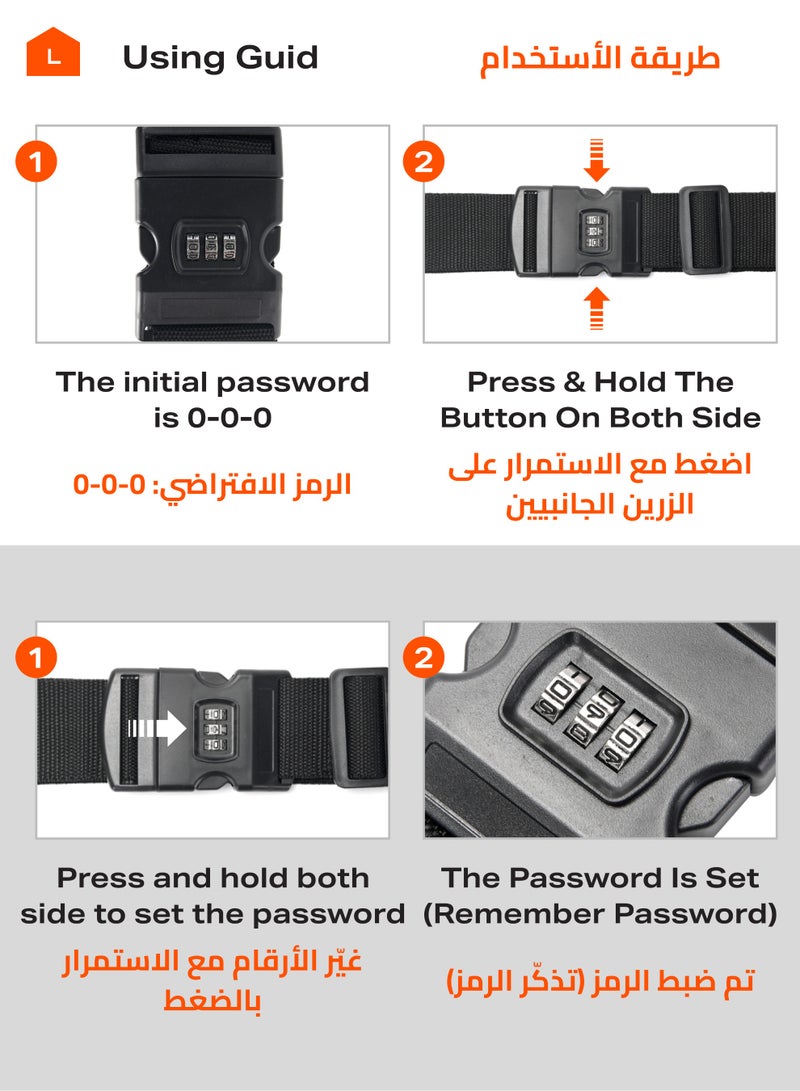 L

Using Guid

طريقة الأستخدام

1

The initial password is 0-0-0

الرمز الافتراضي: 0-0-0

2

Press & Hold The Button On Both Side

اضغط مع الاستمرار على الزرين الجانبيين

1

Press and hold both side to set the password

غيّر الأرقام مع الاستمرار بالضغط

2

The Password Is Set (Remember Password)

تم ضبط الرمز (تذكّر الرمز)